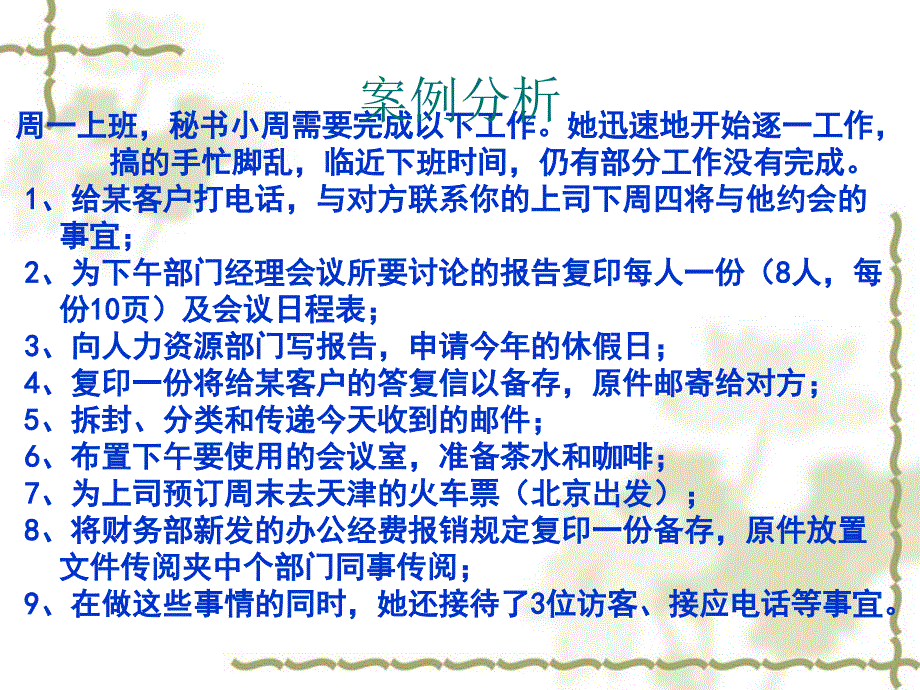 案例分析

周一上班，秘书小周需要完成以下工作。她迅速地开始逐一工作，搞的手忙脚乱，临近下班时间，仍有部分工作没有完成。

1、给某客户打电话，与对方联系你的上司下周四将与他约会的事宜；

2、为下午部门经理会议所要讨论的报告复印每人一份（8人，每份10页）及会议日程表；

3、向人力资源部门写报告，申请今年的休假日；

4、复印一份将给某客户的答复信以备存，原件邮寄给对方；

5、拆封、分类和传递今天收到的邮件；

6、布置下午要使用的会议室，准备茶水和咖啡；

7、为上司预订周末去天津的火车票（北京出发）；

8、将财务部新发的办公经费报销规定复印一份备存，原件放置文件传阅夹中个部门同事传阅；

9、在做这些事情的同时，她还接待了3位访客、接应电话等事宜。